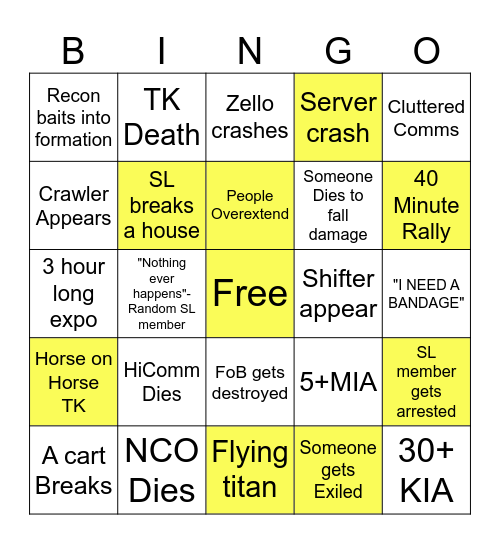 | B | I | N | G | O |
|---|---|---|---|---|
| Recon baits into formation | TK Death | Zello crashes | Server crash | Cluttered Comms |
| Crawler Appears | SL breaks a house | People Overextend | Someone Dies to fall damage | 40 Minute Rally |
| 3 hour long expo | "Nothing ever happens"- Random SL member | Free | Shifter appear | "I NEED A BANDAGE" |
| Horse on Horse TK | HiComm Dies | FoB gets destroyed | 5+MIA | SL member gets arrested |
| A cart Breaks | NCO Dies | Flying titan | Someone gets Exiled | 30+ KIA |